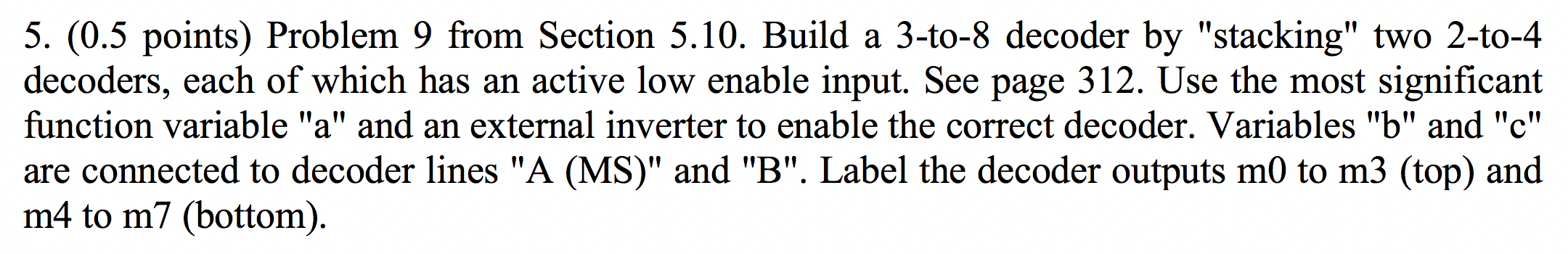 5. (0.5 points) Problem 9 from Section 5.10. Build a 3-to-8 decoder by "stacking" two 2-to-4 decoders, each of which has an active low enable input. See page 312. Use the most significant function variable "a" and an external inverter to enable the correct decoder. Variables "b" and "c" are connected to decoder lines "A (MS)" and "B". Label the decoder outputs m0 to m3 (top) and m4 to m7 (bottom).